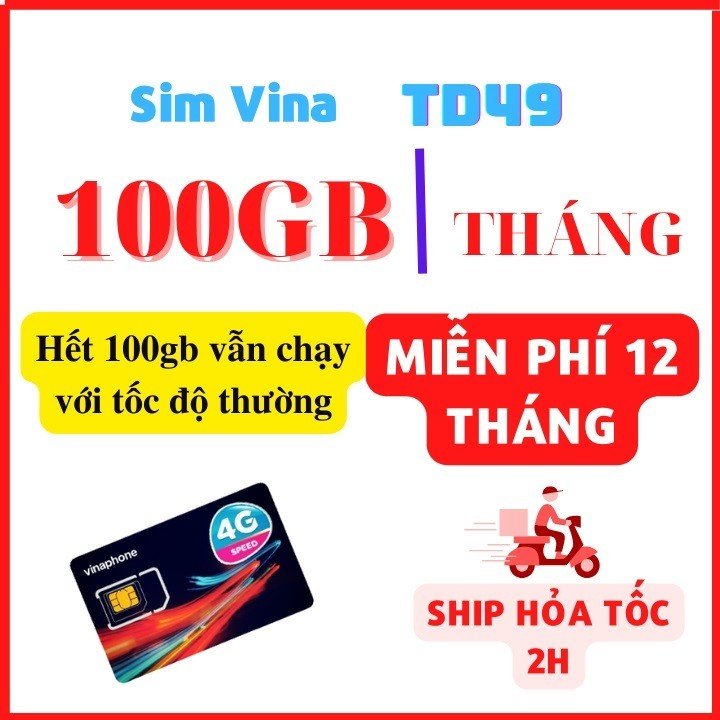 Sim Vina TD49

100GB | THÁNG

Hết 100gb vẫn chạy với tốc độ thường

MIỄN PHÍ 12 THÁNG

vinaphone

4G SPEED

SHIP HỎA TỐC 2H